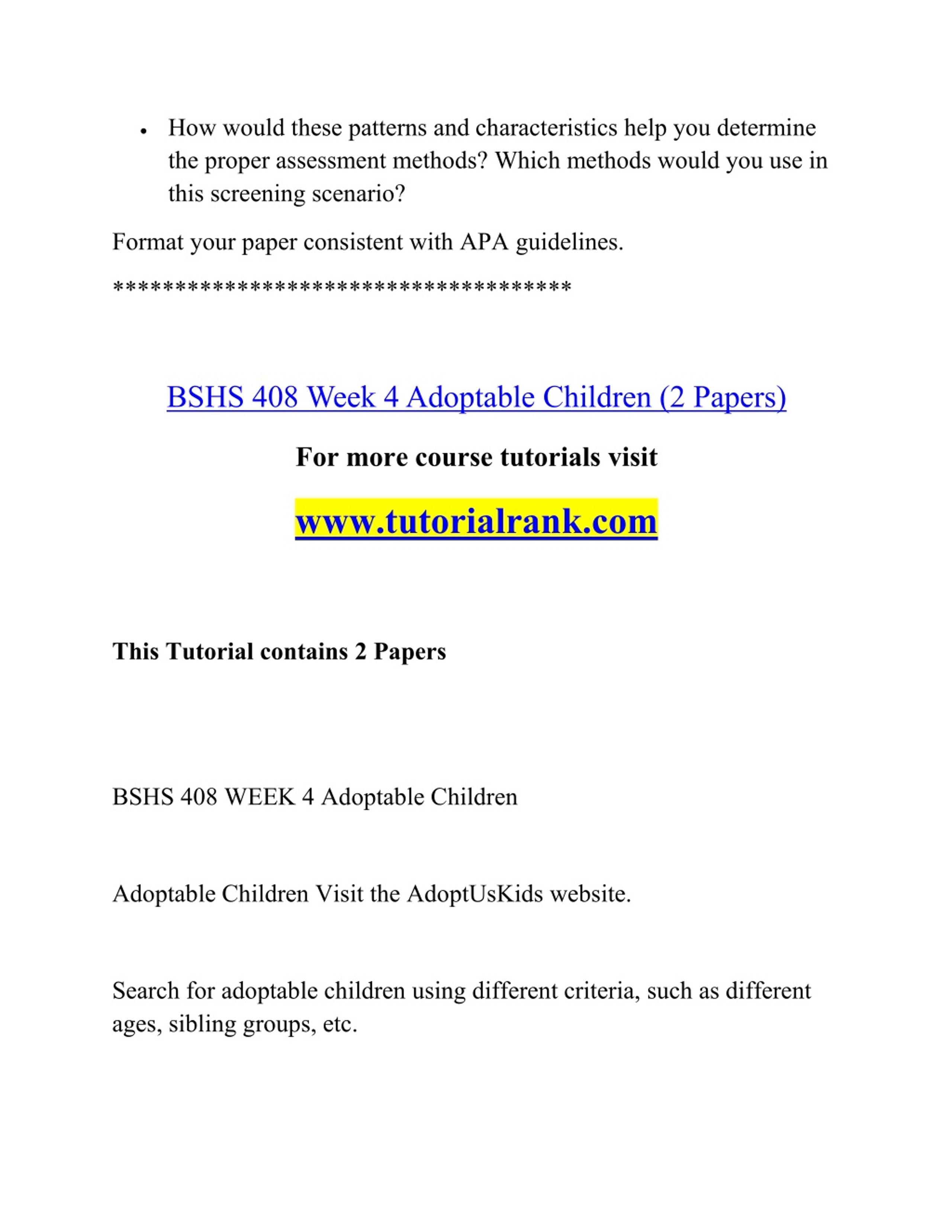 • How would these patterns and characteristics help you determine the proper assessment methods? Which methods would you use in this screening scenario?

Format your paper consistent with APA guidelines.

************************************

BSHS 408 Week 4 Adoptable Children (2 Papers)

For more course tutorials visit

www.tutorialrank.com

This Tutorial contains 2 Papers

BSHS 408 WEEK 4 Adoptable Children

Adoptable Children Visit the AdoptUsKids website.

Search for adoptable children using different criteria, such as different ages, sibling groups, etc.